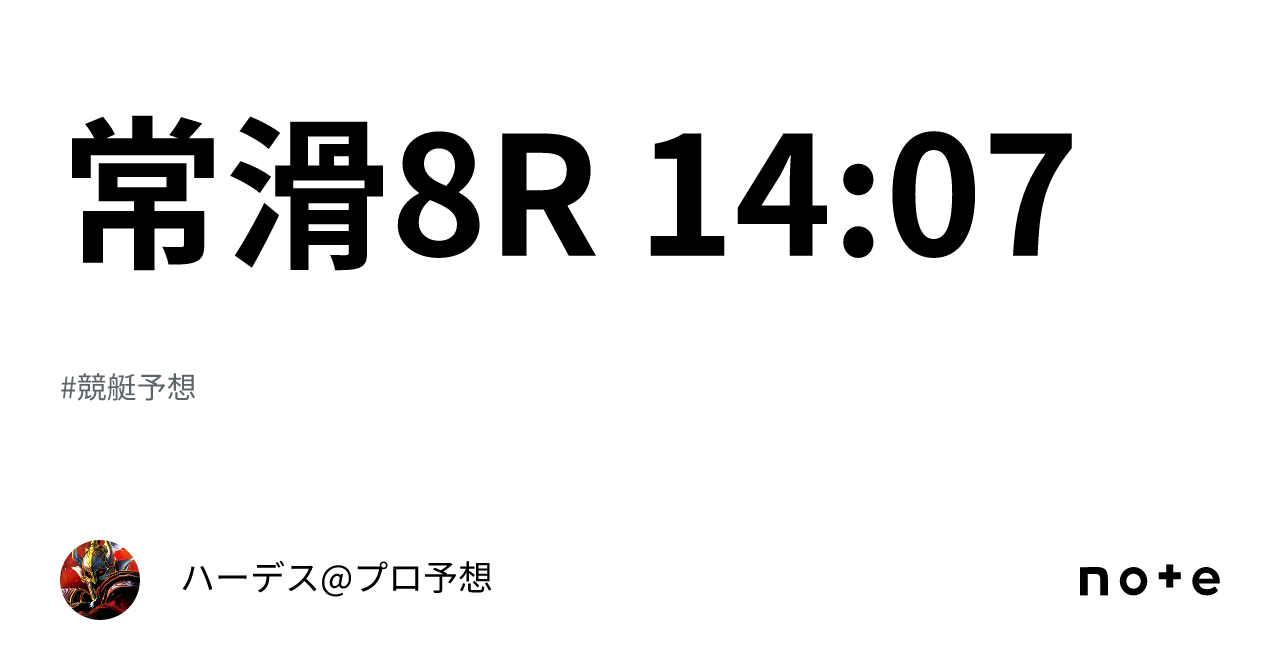 常滑8R 14:07

#競艇予想

ハーデス@プロ予想

note